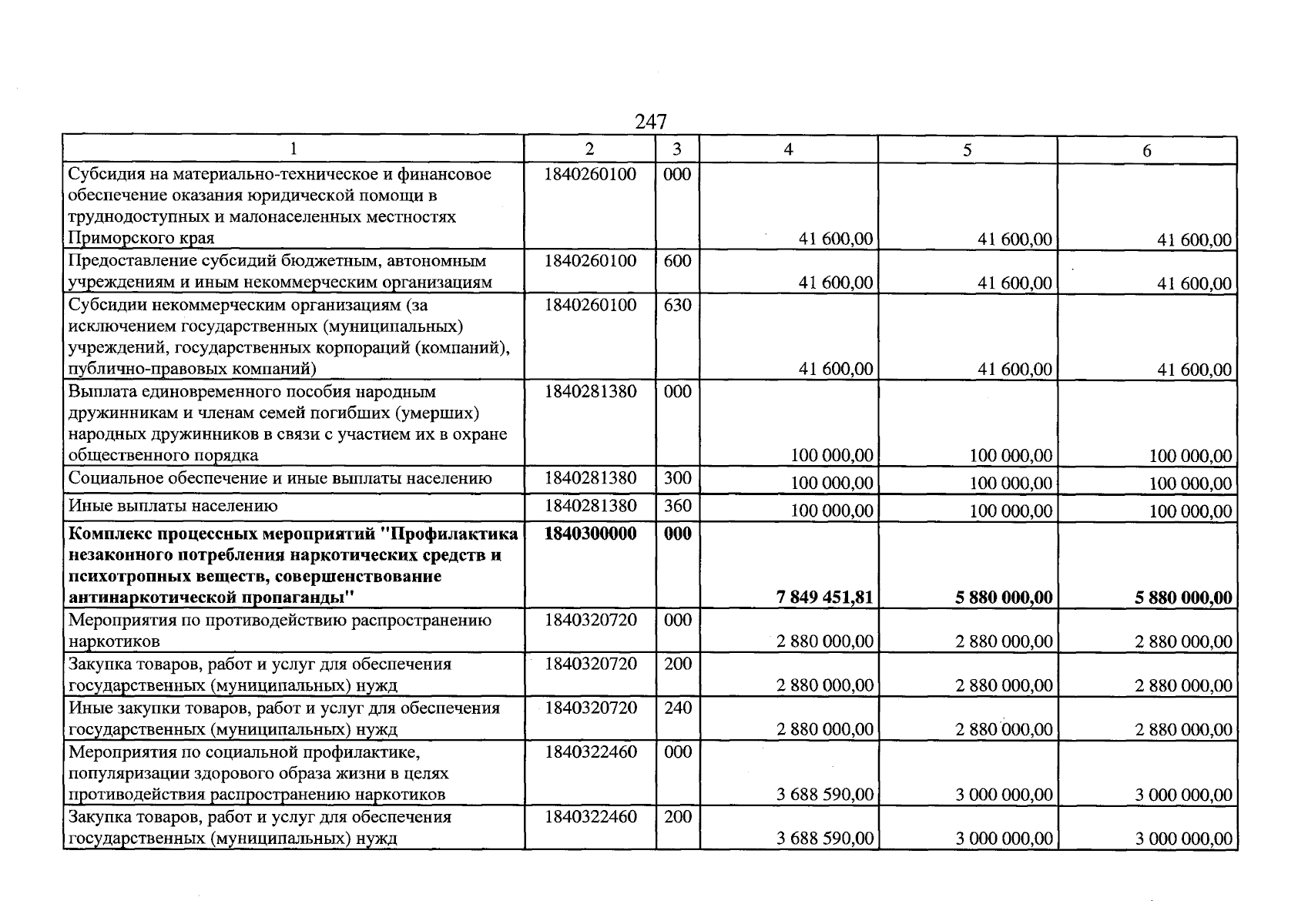 247

| 1 | 2 | 3 | 4 | 5 | 6 |
|---|---|---|---|---|---|
| Субсидия на материально-техническое и финансовое обеспечение оказания юридической помощи в труднодоступных и малонаселенных местностях Приморского края | 1840260100 | 000 | 41 600,00 | 41 600,00 | 41 600,00 |
| Предоставление субсидий бюджетным, автономным учреждениям и иным некоммерческим организациям | 1840260100 | 600 | 41 600,00 | 41 600,00 | 41 600,00 |
| Субсидии некоммерческим организациям (за исключением государственных (муниципальных) учреждений, государственных корпораций (компаний), публично-правовых компаний) | 1840260100 | 630 | 41 600,00 | 41 600,00 | 41 600,00 |
| Выплата единовременного пособия народным дружинникам и членам семей погибших (умерших) народных дружинников в связи с участием их в охране общественного порядка | 1840281380 | 000 | 100 000,00 | 100 000,00 | 100 000,00 |
| Социальное обеспечение и иные выплаты населению | 1840281380 | 300 | 100 000,00 | 100 000,00 | 100 000,00 |
| Иные выплаты населению | 1840281380 | 360 | 100 000,00 | 100 000,00 | 100 000,00 |
| Комплекс процессных мероприятий "Профилактика незаконного потребления наркотических средств и психотропных веществ, совершенствование антинаркотической пропаганды" | 1840300000 | 000 | 7 849 451,81 | 5 880 000,00 | 5 880 000,00 |
| Мероприятия по противодействию распространению наркотиков | 1840320720 | 000 | 2 880 000,00 | 2 880 000,00 | 2 880 000,00 |
| Закупка товаров, работ и услуг для обеспечения государственных (муниципальных) нужд | 1840320720 | 200 | 2 880 000,00 | 2 880 000,00 | 2 880 000,00 |
| Иные закупки товаров, работ и услуг для обеспечения государственных (муниципальных) нужд | 1840320720 | 240 | 2 880 000,00 | 2 880 000,00 | 2 880 000,00 |
| Мероприятия по социальной профилактике, популяризации здорового образа жизни в целях противодействия распространению наркотиков | 1840322460 | 000 | 3 688 590,00 | 3 000 000,00 | 3 000 000,00 |
| Закупка товаров, работ и услуг для обеспечения государственных (муниципальных) нужд | 1840322460 | 200 | 3 688 590,00 | 3 000 000,00 | 3 000 000,00 |